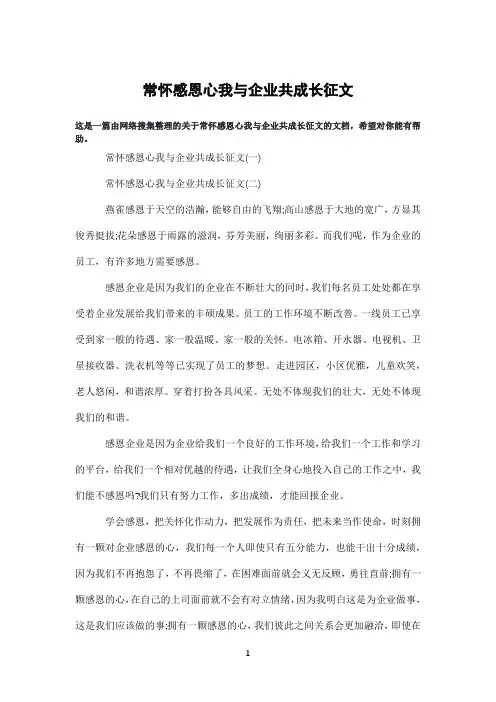 常怀感恩心我与企业共成长征文

这是一篇由网络搜集整理的关于常怀感恩心我与企业共成长征文的文档，希望对你能有帮助。

常怀感恩心我与企业共成长征文(一)

常怀感恩心我与企业共成长征文(二)

燕雀感恩于天空的浩瀚，能够自由的飞翔;高山感恩于大地的宽广，方显其俊秀挺拔;花朵感恩于雨露的滋润，芬芳美丽，绚丽多彩。而我们呢，作为企业的员工，有许多地方需要感恩。

感恩企业是因为我们的企业在不断壮大的同时，我们每名员工处处都在享受着企业发展给我们带来的丰硕成果。员工的工作环境不断改善。一线员工已享受到家一般的待遇、家一般温暖、家一般的关怀。电冰箱、开水器、电视机、卫星接收器、洗衣机等等已实现了员工的梦想。走进园区，小区优雅，儿童欢笑，老人悠闲，和谐浓厚。穿着打扮各具风采。无处不体现我们的壮大，无处不体现我们的和谐。

感恩企业是因为企业给我们一个良好的工作环境，给我们一个工作和学习的平台，给我们一个相对优越的待遇，让我们全身心地投入自己的工作之中，我们能不感恩吗?我们只有努力工作，多出成绩，才能回报企业。

学会感恩，把关怀化作动力，把发展作为责任，把未来当作使命，时刻拥有一颗对企业感恩的心，我们每一个人即使只有五分能力，也能干出十分成绩，因为我们不再抱怨了，不再畏缩了，在困难面前就会义无反顾，勇往直前;拥有一颗感恩的心，在自己的上司面前就不会有对立情绪，因为我明白这是为企业做事，这是我们应该做的事;拥有一颗感恩的心，我们彼此之间关系会更加融洽，即使在

1